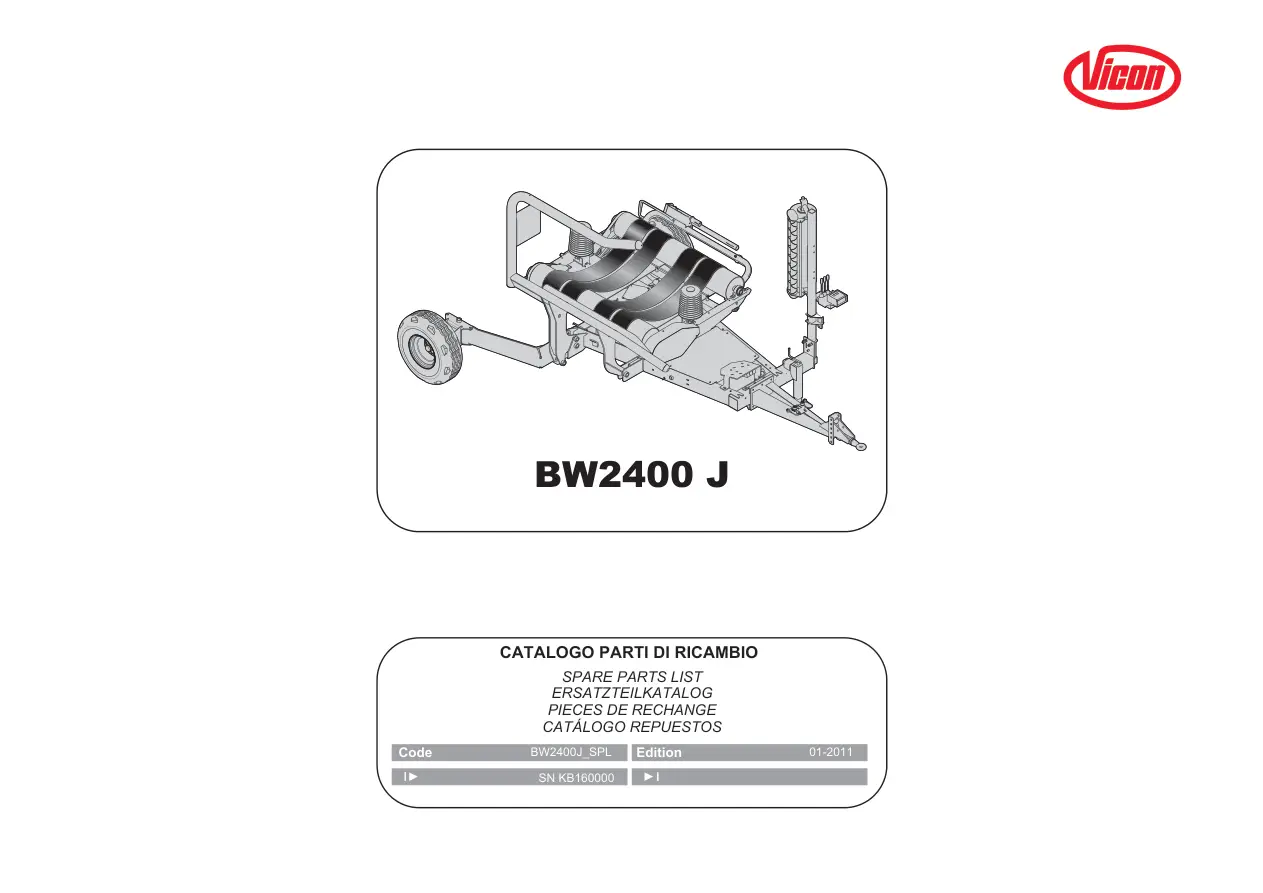 Vicon

BW2400 J

CATALOGO PARTI DI RICAMBIO

SPARE PARTS LIST
ERSATZTEILKATALOG
PIECES DE RECHANGE
CATÁLOGO REPUESTOS

Code BW2400J_SPL Edition 01-2011

I► SN KB160000 ►I